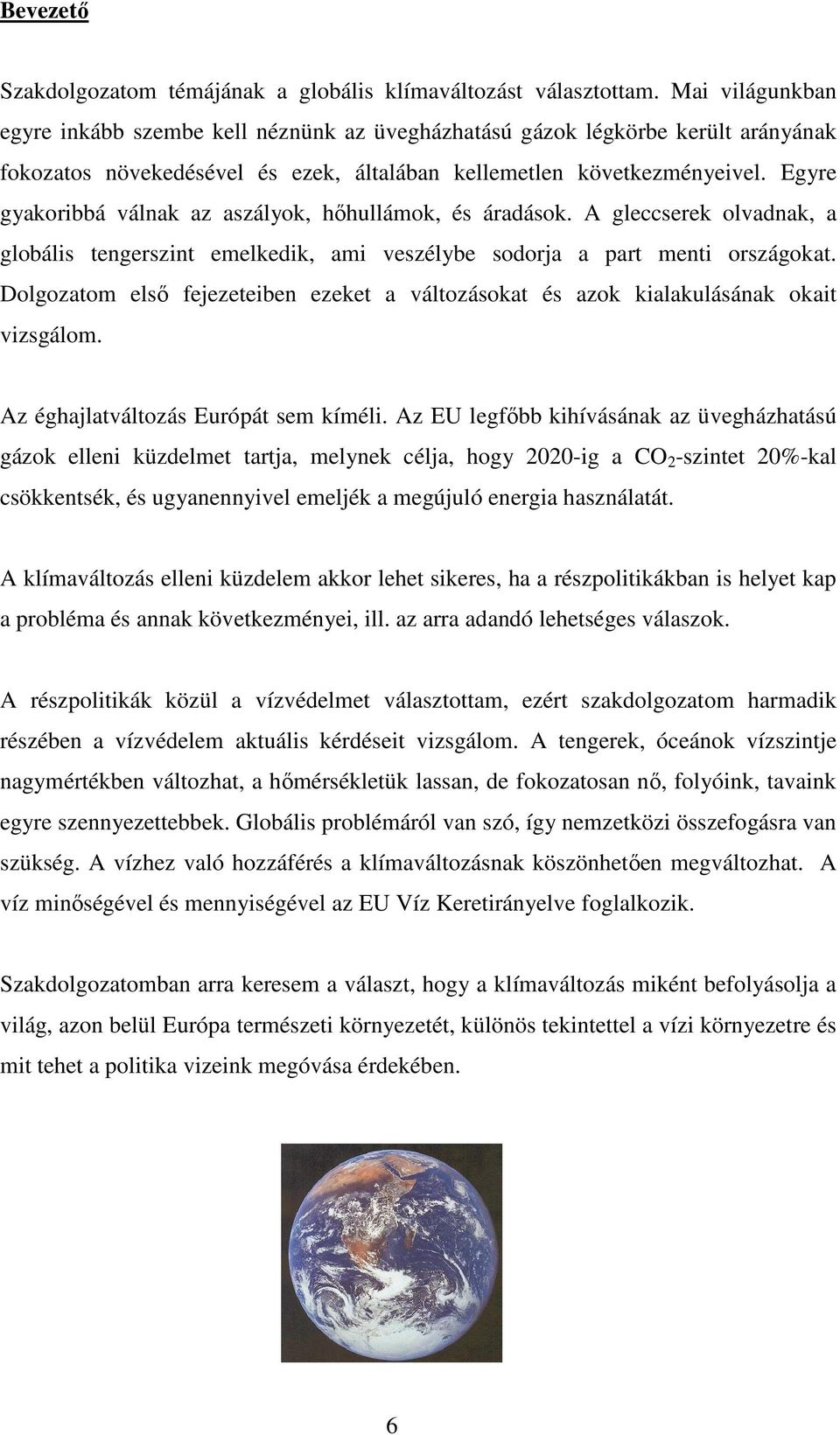 Bevezető

Szakdolgozatom témájának a globális klímaváltozást választottam. Mai világunkban egyre inkább szembe kell néznünk az üvegházhatású gázok légkörbe került arányának fokozatos növekedésével és ezek, általában kellemetlen következményeivel. Egyre gyakoribbá válnak az aszályok, hőhullámok, és áradások. A gleccserek olvadnak, a globális tengerszint emelkedik, ami veszélybe sodorja a part menti országokat. Dolgozatom első fejezeteiben ezeket a változásokat és azok kialakulásának okait vizsgálom.

Az éghajlatváltozás Európát sem kíméli. Az EU legfőbb kihívásának az üvegházhatású gázok elleni küzdelmet tartja, melynek célja, hogy 2020-ig a $CO_2$-szintet 20%-kal csökkentsék, és ugyanennyivel emeljék a megújuló energia használatát.

A klímaváltozás elleni küzdelem akkor lehet sikeres, ha a részpolitikákban is helyet kap a probléma és annak következményei, ill. az arra adandó lehetséges válaszok.

A részpolitikák közül a vízvédelmet választottam, ezért szakdolgozatom harmadik részében a vízvédelem aktuális kérdéseit vizsgálom. A tengerek, óceánok vízszintje nagymértékben változhat, a hőmérsékletük lassan, de fokozatosan nő, folyóink, tavaink egyre szennyezettebbek. Globális problémáról van szó, így nemzetközi összefogásra van szükség. A vízhez való hozzáférés a klímaváltozásnak köszönhetően megváltozhat. A víz minőségével és mennyiségével az EU Víz Keretirányelve foglalkozik.

Szakdolgozatomban arra keresem a választ, hogy a klímaváltozás miként befolyásolja a világ, azon belül Európa természeti környezetét, különös tekintettel a vízi környezetre és mit tehet a politika vizeink megóvása érdekében.

6